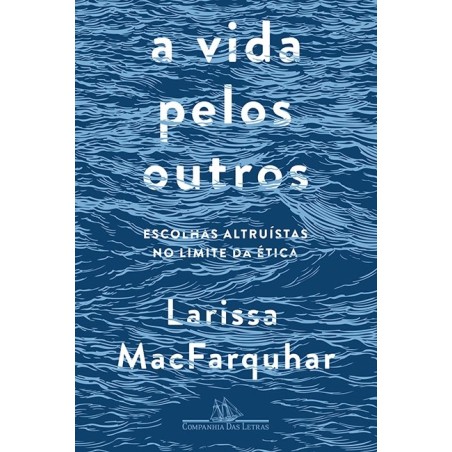 a vida
pelos
outros

ESCOLHAS ALTRUÍSTAS
NO LIMITE DA ÉTICA

Larissa
MacFarquhar

COMPANHIA DAS LETRAS